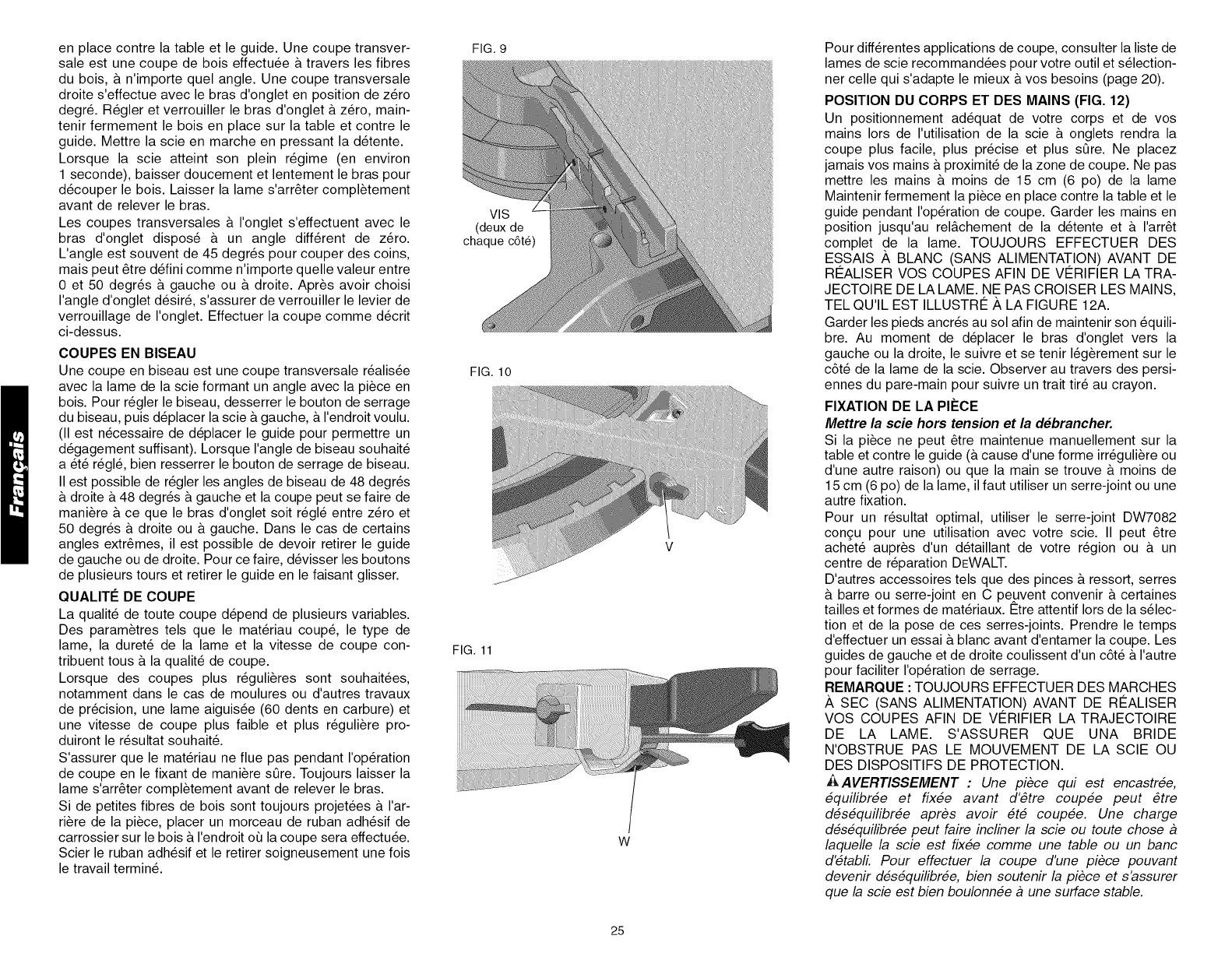 Français

en place contre la table et le guide. Une coupe transversale est une coupe de bois effectuée à travers les fibres du bois, à n'importe quel angle. Une coupe transversale droite s'effectue avec le bras d'onglet en position de zéro degré. Régler et verrouiller le bras d'onglet à zéro, maintenir fermement le bois en place sur la table et contre le guide. Mettre la scie en marche en pressant la détente.

Lorsque la scie atteint son plein régime (en environ 1 seconde), baisser doucement et lentement le bras pour découper le bois. Laisser la lame s'arrêter complètement avant de relever le bras.

Les coupes transversales à l'onglet s'effectuent avec le bras d'onglet disposé à un angle différent de zéro. L'angle est souvent de 45 degrés pour couper des coins, mais peut être défini comme n'importe quelle valeur entre 0 et 50 degrés à gauche ou à droite. Après avoir choisi l'angle d'onglet désiré, s'assurer de verrouiller le levier de verrouillage de l'onglet. Effectuer la coupe comme décrit ci-dessus.

COUPES EN BISEAU

Une coupe en biseau est une coupe transversale réalisée avec la lame de la scie formant un angle avec la pièce en bois. Pour régler le biseau, desserrer le bouton de serrage du biseau, puis déplacer la scie à gauche, à l'endroit voulu. (Il est nécessaire de déplacer le guide pour permettre un dégagement suffisant). Lorsque l'angle de biseau souhaité a été réglé, bien resserrer le bouton de serrage de biseau.

Il est possible de régler les angles de biseau de 48 degrés à droite à 48 degrés à gauche et la coupe peut se faire de manière à ce que le bras d'onglet soit réglé entre zéro et 50 degrés à droite ou à gauche. Dans le cas de certains angles extrêmes, il est possible de devoir retirer le guide de gauche ou de droite. Pour ce faire, dévisser les boutons de plusieurs tours et retirer le guide en le faisant glisser.

QUALITÉ DE COUPE

La qualité de toute coupe dépend de plusieurs variables. Des paramètres tels que le matériau coupé, le type de lame, la dureté de la lame et la vitesse de coupe contribuent tous à la qualité de coupe.

Lorsque des coupes plus régulières sont souhaitées, notamment dans le cas de moulures ou d'autres travaux de précision, une lame aiguisée (60 dents en carbure) et une vitesse de coupe plus faible et plus régulière produiront le résultat souhaité.

S'assurer que le matériau ne flue pas pendant l'opération de coupe en le fixant de manière sûre. Toujours laisser la lame s'arrêter complètement avant de relever le bras.

Si de petites fibres de bois sont toujours projetées à l'arrière de la pièce, placer un morceau de ruban adhésif de carrossier sur le bois à l'endroit où la coupe sera effectuée. Scier le ruban adhésif et le retirer soigneusement une fois le travail terminé.

FIG. 9

VIS
(deux de chaque côté)

FIG. 10

V

FIG. 11

W

Pour différentes applications de coupe, consulter la liste de lames de scie recommandées pour votre outil et sélectionner celle qui s'adapte le mieux à vos besoins (page 20).

POSITION DU CORPS ET DES MAINS (FIG. 12)

Un positionnement adéquat de votre corps et de vos mains lors de l'utilisation de la scie à onglets rendra la coupe plus facile, plus précise et plus sûre. Ne placez jamais vos mains à proximité de la zone de coupe. Ne pas mettre les mains à moins de 15 cm (6 po) de la lame Maintenir fermement la pièce en place contre la table et le guide pendant l'opération de coupe. Garder les mains en position jusqu'au relâchement de la détente et à l'arrêt complet de la lame. TOUJOURS EFFECTUER DES ESSAIS À BLANC (SANS ALIMENTATION) AVANT DE RÉALISER VOS COUPES AFIN DE VÉRIFIER LA TRAJECTOIRE DE LA LAME. NE PAS CROISER LES MAINS, TEL QU'IL EST ILLUSTRÉ À LA FIGURE 12A.

Garder les pieds ancrés au sol afin de maintenir son équilibre. Au moment de déplacer le bras d'onglet vers la gauche ou la droite, le suivre et se tenir légèrement sur le côté de la lame de la scie. Observer au travers des persiennes du pare-main pour suivre un trait tiré au crayon.

FIXATION DE LA PIÈCE

Mettre la scie hors tension et la débrancher.

Si la pièce ne peut être maintenue manuellement sur la table et contre le guide (à cause d'une forme irrégulière ou d'une autre raison) ou que la main se trouve à moins de 15 cm (6 po) de la lame, il faut utiliser un serre-joint ou une autre fixation.

Pour un résultat optimal, utiliser le serre-joint DW7082 conçu pour une utilisation avec votre scie. Il peut être acheté auprès d'un détaillant de votre région ou à un centre de réparation DEWALT.

D'autres accessoires tels que des pinces à ressort, serres à barre ou serre-joint en C peuvent convenir à certaines tailles et formes de matériaux. Être attentif lors de la sélection et de la pose de ces serres-joints. Prendre le temps d'effectuer un essai à blanc avant d'entamer la coupe. Les guides de gauche et de droite coulissent d'un côté à l'autre pour faciliter l'opération de serrage.

REMARQUE : TOUJOURS EFFECTUER DES MARCHES À SEC (SANS ALIMENTATION) AVANT DE RÉALISER VOS COUPES AFIN DE VÉRIFIER LA TRAJECTOIRE DE LA LAME. S'ASSURER QUE UNA BRIDE N'OBSTRUE PAS LE MOUVEMENT DE LA SCIE OU DES DISPOSITIFS DE PROTECTION.

AVERTISSEMENT : Une pièce qui est encastrée, équilibrée et fixée avant d'être coupée peut être déséquilibrée après avoir été coupée. Une charge déséquilibrée peut faire incliner la scie ou toute chose à laquelle la scie est fixée comme une table ou un banc d'établi. Pour effectuer la coupe d'une pièce pouvant devenir déséquilibrée, bien soutenir la pièce et s'assurer que la scie est bien boulonnée à une surface stable.

25